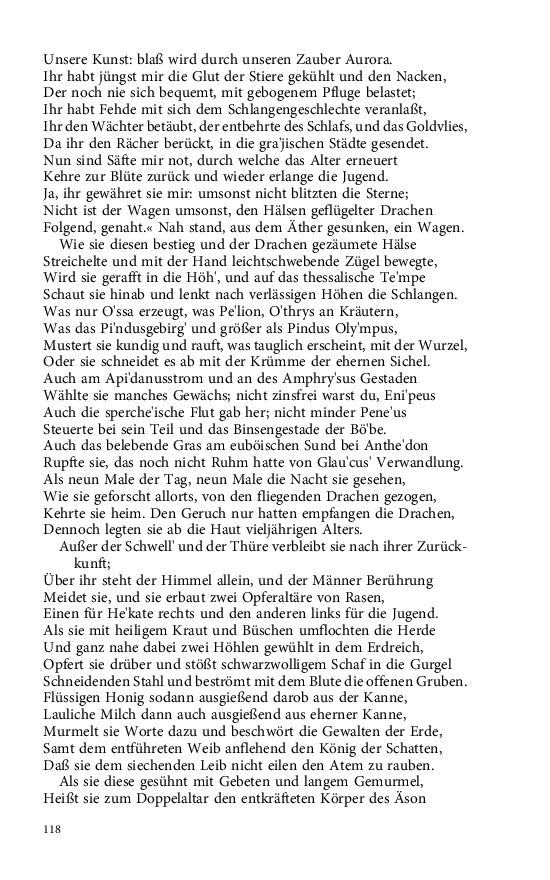 Unsere Kunst: blaß wird durch unseren Zauber Aurora.
Ihr habt jüngst mir die Glut der Stiere gekühlt und den Nacken,
Der noch nie sich bequemt, mit gebogenem Pfluge belastet;
Ihr habt Fehde mit sich dem Schlangengeschlechte veranlaßt,
Ihr den Wächter betäubt, der entbehrte des Schlafs, und das Goldvlies,
Da ihr den Rächer berückt, in die gra'jischen Städte gesendet.
Nun sind Säfte mir not, durch welche das Alter erneuert
Kehre zur Blüte zurück und wieder erlange die Jugend.
Ja, ihr gewähret sie mir: umsonst nicht blitzten die Sterne;
Nicht ist der Wagen umsonst, den Hälsen geflügelter Drachen
Folgend, genaht.« Nah stand, aus dem Äther gesunken, ein Wagen.
Wie sie diesen bestieg und der Drachen gezäumete Hälse
Streichelte und mit der Hand leichtschwebende Zügel bewegte,
Wird sie gerafft in die Höh', und auf das thessalische Te'mpe
Schaut sie hinab und lenkt nach verlässigen Höhen die Schlangen.
Was nur O'ssa erzeugt, was Pe'lion, O'thrys an Kräutern,
Was das Pi'ndusgebirg' und größer als Pindus Oly'mpus,
Mustert sie kundig und rauft, was tauglich erscheint, mit der Wurzel,
Oder sie schneidet es ab mit der Krümme der ehernen Sichel.
Auch am Api'danusstrom und an des Amphry'sus Gestaden
Wählte sie manches Gewächs; nicht zinsfrei warst du, Eni'peus
Auch die sperche'ische Flut gab her; nicht minder Pene'us
Steuerte bei sein Teil und das Binsengestade der Bö'be.
Auch das belebende Gras am euböischen Sund bei Anthe'don
Rupfte sie, das noch nicht Ruhm hatte von Glau'cus' Verwandlung.
Als neun Male der Tag, neun Male die Nacht sie gesehen,
Wie sie geforscht allorts, von den fliegenden Drachen gezogen,
Kehrte sie heim. Den Geruch nur hatten empfangen die Drachen,
Dennoch legten sie ab die Haut vieljährigen Alters.
Außer der Schwell' und der Thüre verbleibt sie nach ihrer Zurückkunft;
Über ihr steht der Himmel allein, und der Männer Berührung
Meidet sie, und sie erbaut zwei Opferaltäre von Rasen,
Einen für He'kate rechts und den anderen links für die Jugend.
Als sie mit heiligem Kraut und Büschen umflochten die Herde
Und ganz nahe dabei zwei Höhlen gewühlt in dem Erdreich,
Opfert sie drüber und stößt schwarzwolligem Schaf in die Gurgel
Schneidenden Stahl und beströmt mit dem Blute die offenen Gruben.
Flüssigen Honig sodann ausgießend darob aus der Kanne,
Lauliche Milch dann auch ausgießend aus eherner Kanne,
Murmelt sie Worte dazu und beschwört die Gewalten der Erde,
Samt dem entführeten Weib anflehend den König der Schatten,
Daß sie dem siechenden Leib nicht eilen den Atem zu rauben.
Als sie diese gesühnt mit Gebeten und langem Gemurmel,
Heißt sie zum Doppelaltar den entkräfteten Körper des Äson

118